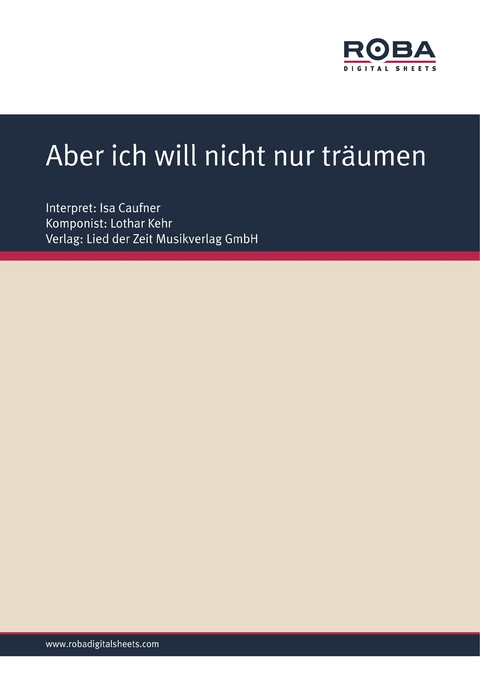 ROBA
DIGITAL SHEETS

Aber ich will nicht nur träumen

Interpret: Isa Caufner
Komponist: Lothar Kehr
Verlag: Lied der Zeit Musikverlag GmbH

www.robadigitalsheets.com